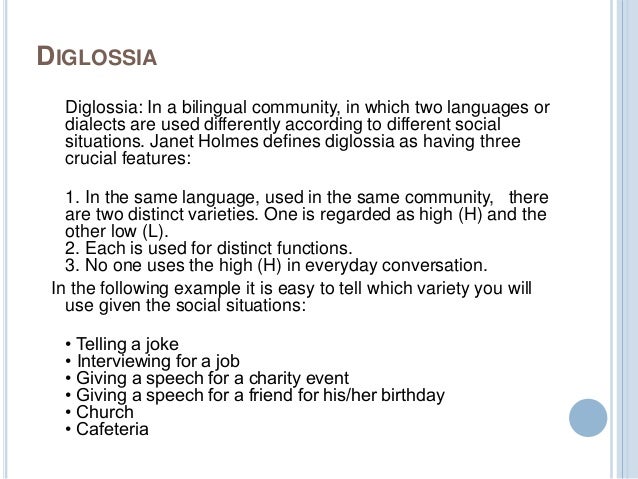 DIGLOSSIA

Diglossia: In a bilingual community, in which two languages or dialects are used differently according to different social situations. Janet Holmes defines diglossia as having three crucial features:

1. In the same language, used in the same community, there are two distinct varieties. One is regarded as high (H) and the other low (L).
2. Each is used for distinct functions.
3. No one uses the high (H) in everyday conversation.

In the following example it is easy to tell which variety you will use given the social situations:

• Telling a joke
• Interviewing for a job
• Giving a speech for a charity event
• Giving a speech for a friend for his/her birthday
• Church
• Cafeteria